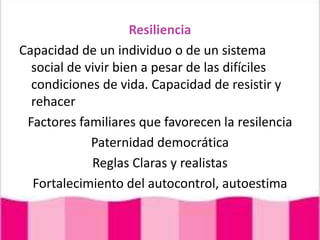 Resiliencia

Capacidad de un individuo o de un sistema social de vivir bien a pesar de las difíciles condiciones de vida. Capacidad de resistir y rehacer

Factores familiares que favorecen la resilencia

Paternidad democrática

Reglas Claras y realistas

Fortalecimiento del autocontrol, autoestima